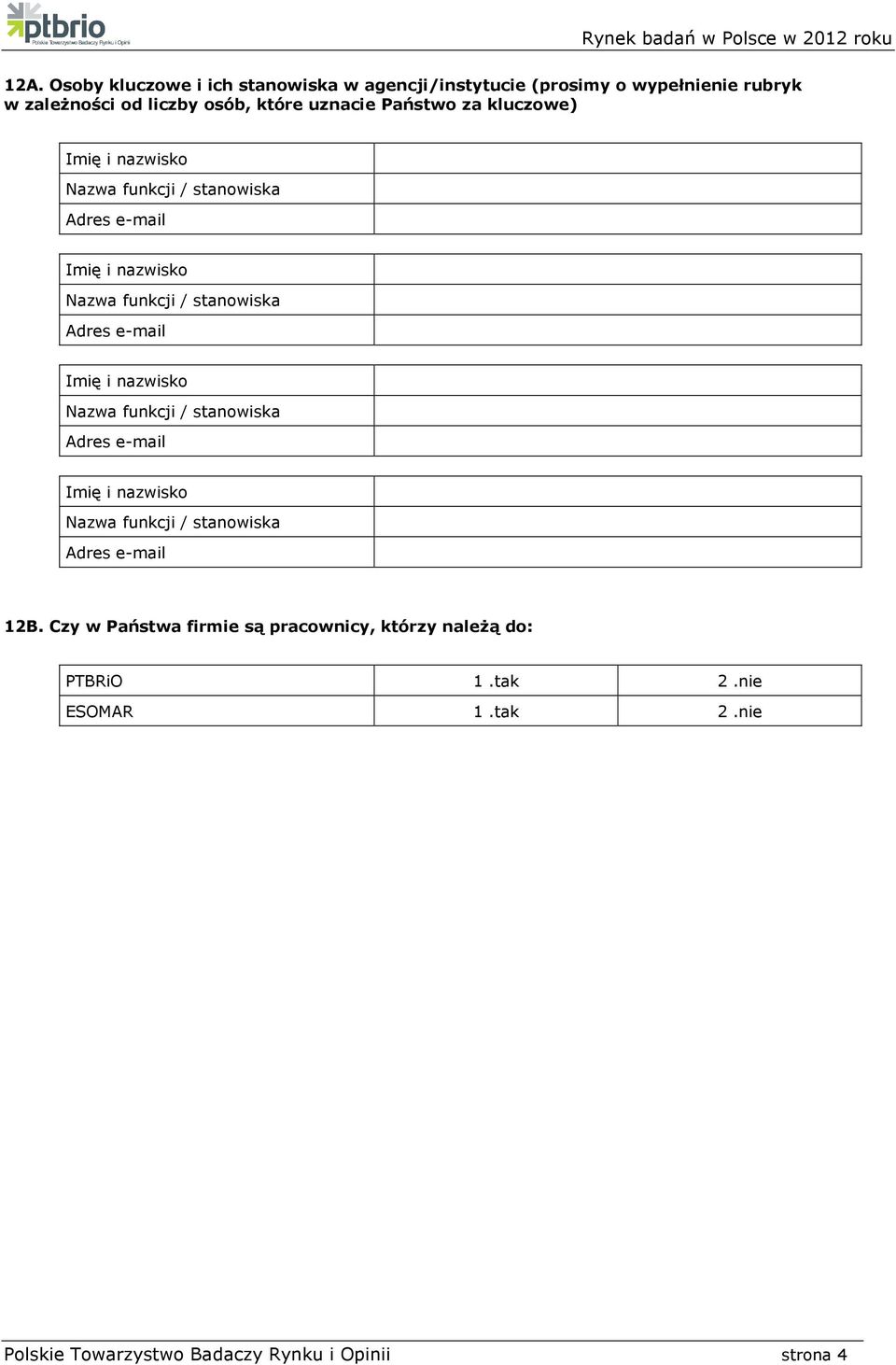 ptbrio
Polskie Towarzystwo Badaczy Rynku i Opinii

Rynek badań w Polsce w 2012 roku

12A. Osoby kluczowe i ich stanowiska w agencji/instytucie (prosimy o wypełnienie rubryk w zależności od liczby osób, które uznacie Państwo za kluczowe)

| Imię i nazwisko | |
|---|---|
| Nazwa funkcji / stanowiska | |
| Adres e-mail | |

| Imię i nazwisko | |
|---|---|
| Nazwa funkcji / stanowiska | |
| Adres e-mail | |

| Imię i nazwisko | |
|---|---|
| Nazwa funkcji / stanowiska | |
| Adres e-mail | |

| Imię i nazwisko | |
|---|---|
| Nazwa funkcji / stanowiska | |
| Adres e-mail | |

12B. Czy w Państwa firmie są pracownicy, którzy należą do:

| PTBRiO | 1 .tak | 2 .nie |
|---|---|---|
| ESOMAR | 1 .tak | 2 .nie |

Polskie Towarzystwo Badaczy Rynku i Opinii strona 4